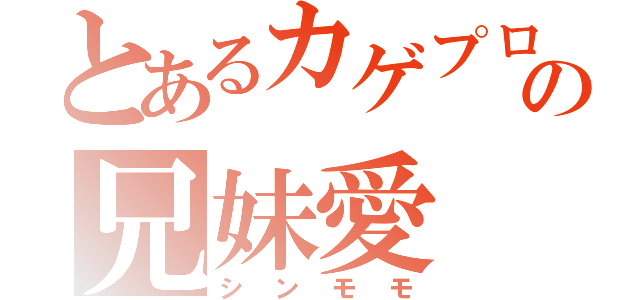 とあるカゲプロの
兄妹愛
シンモモ